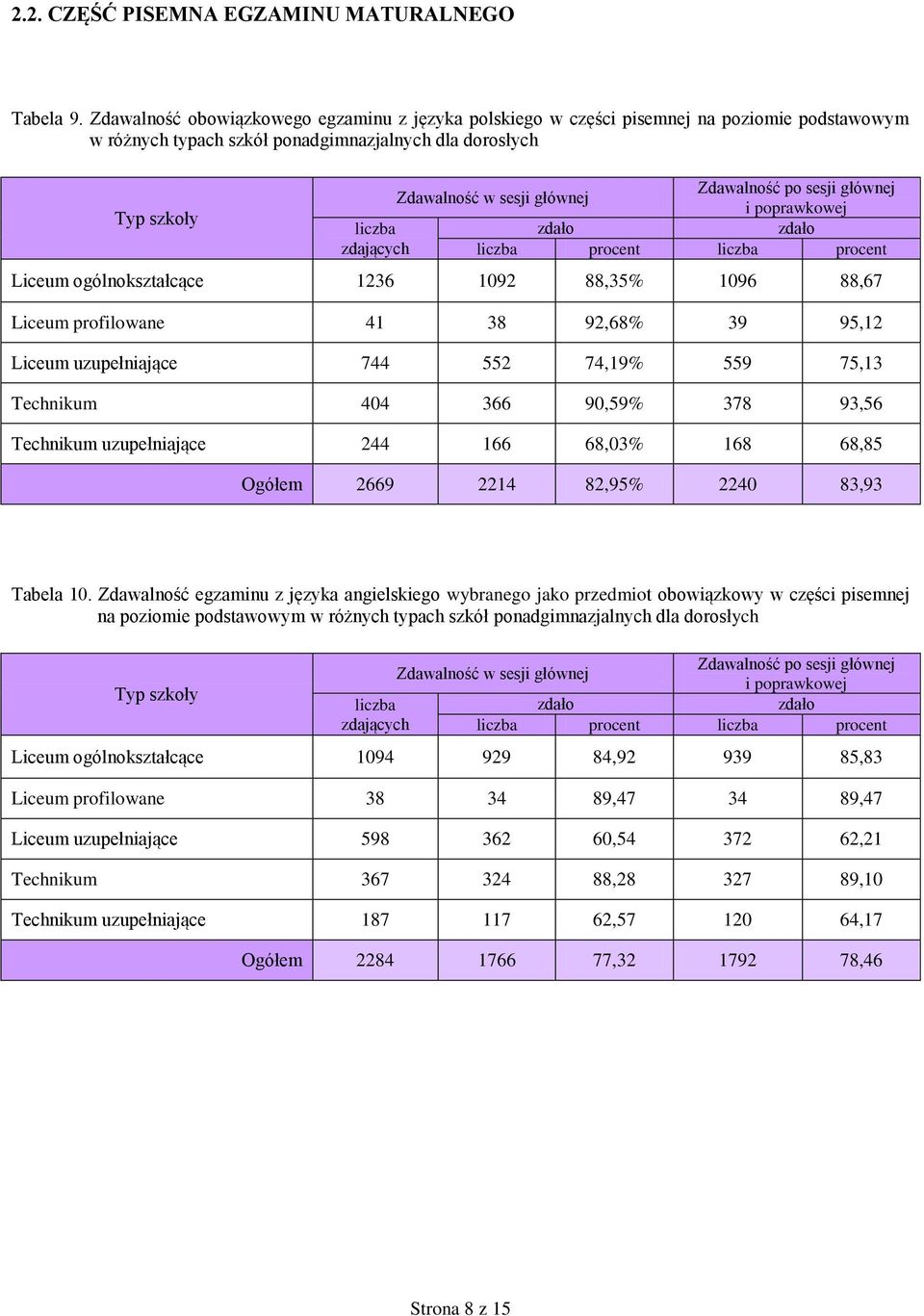 2.2. CZĘŚĆ PISEMNA EGZAMINU MATURALNEGO

Tabela 9. Zdawalność obowiązkowego egzaminu z języka polskiego w części pisemnej na poziomie podstawowym w różnych typach szkół ponadgimnazjalnych dla dorosłych

| Typ szkoły | Zdawalność w sesji głównej | | | Zdawalność po sesji głównej i poprawkowej | |
|---|---|---|---|---|---|
| | liczba zdających | zdało | | zdało | |
| | | liczba | procent | liczba | procent |
| Liceum ogólnokształcące | 1236 | 1092 | 88,35% | 1096 | 88,67 |
| Liceum profilowane | 41 | 38 | 92,68% | 39 | 95,12 |
| Liceum uzupełniające | 744 | 552 | 74,19% | 559 | 75,13 |
| Technikum | 404 | 366 | 90,59% | 378 | 93,56 |
| Technikum uzupełniające | 244 | 166 | 68,03% | 168 | 68,85 |
| Ogółem | 2669 | 2214 | 82,95% | 2240 | 83,93 |

Tabela 10. Zdawalność egzaminu z języka angielskiego wybranego jako przedmiot obowiązkowy w części pisemnej na poziomie podstawowym w różnych typach szkół ponadgimnazjalnych dla dorosłych

| Typ szkoły | Zdawalność w sesji głównej | | | Zdawalność po sesji głównej i poprawkowej | |
|---|---|---|---|---|---|
| | liczba zdających | zdało | | zdało | |
| | | liczba | procent | liczba | procent |
| Liceum ogólnokształcące | 1094 | 929 | 84,92 | 939 | 85,83 |
| Liceum profilowane | 38 | 34 | 89,47 | 34 | 89,47 |
| Liceum uzupełniające | 598 | 362 | 60,54 | 372 | 62,21 |
| Technikum | 367 | 324 | 88,28 | 327 | 89,10 |
| Technikum uzupełniające | 187 | 117 | 62,57 | 120 | 64,17 |
| Ogółem | 2284 | 1766 | 77,32 | 1792 | 78,46 |

Strona 8 z 15